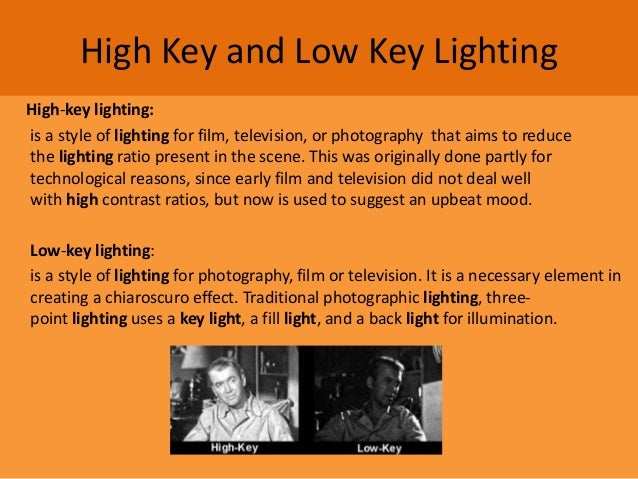 High Key and Low Key Lighting

High-key lighting:

is a style of lighting for film, television, or photography that aims to reduce the lighting ratio present in the scene. This was originally done partly for technological reasons, since early film and television did not deal well with high contrast ratios, but now is used to suggest an upbeat mood.

Low-key lighting:

is a style of lighting for photography, film or television. It is a necessary element in creating a chiaroscuro effect. Traditional photographic lighting, three-point lighting uses a key light, a fill light, and a back light for illumination.

High-Key

Low-Key